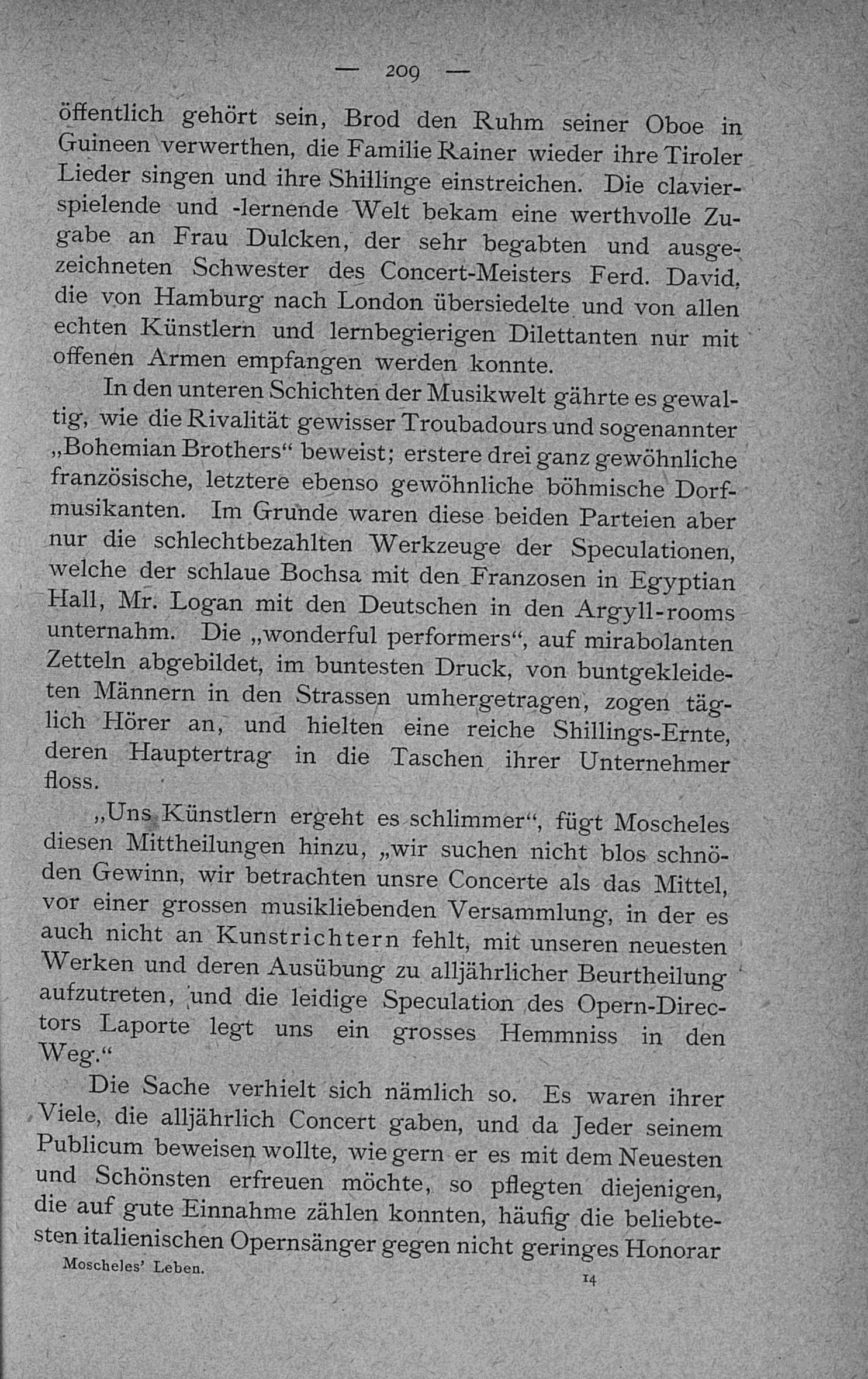 — 209 —

öffentlich gehört sein, Brod den Ruhm seiner Oboe in Guineen verwerthen, die Familie Rainer wieder ihre Tiroler Lieder singen und ihre Shillinge einstreichen. Die clavierspielende und -lernende Welt bekam eine werthvolle Zugabe an Frau Dulcken, der sehr begabten und ausgezeichneten Schwester des Concert-Meisters Ferd. David, die von Hamburg nach London übersiedelte und von allen echten Künstlern und lernbegierigen Dilettanten nur mit offenen Armen empfangen werden konnte.

In den unteren Schichten der Musikwelt gährte es gewaltig, wie die Rivalität gewisser Troubadours und sogenannter „Bohemian Brothers“ beweist; erstere drei ganz gewöhnliche französische, letztere ebenso gewöhnliche böhmische Dorfmusikanten. Im Grunde waren diese beiden Parteien aber nur die schlechtbezahlten Werkzeuge der Speculationen, welche der schlaue Bochsa mit den Franzosen in Egyptian Hall, Mr. Logan mit den Deutschen in den Argyll-rooms unternahm. Die „wonderful performers“, auf mirabolanten Zetteln abgebildet, im buntesten Druck, von buntgekleideten Männern in den Strassen umhergetragen, zogen täglich Hörer an, und hielten eine reiche Shillings-Ernte, deren Hauptertrag in die Taschen ihrer Unternehmer floss.

„Uns Künstlern ergeht es schlimmer“, fügt Moscheles diesen Mittheilungen hinzu, „wir suchen nicht blos schnöden Gewinn, wir betrachten unsre Concerte als das Mittel, vor einer grossen musikliebenden Versammlung, in der es auch nicht an Kunstrichtern fehlt, mit unseren neuesten Werken und deren Ausübung zu alljährlicher Beurtheilung aufzutreten, und die leidige Speculation des Opern-Directors Laporte legt uns ein grosses Hemmniss in den Weg.“

Die Sache verhielt sich nämlich so. Es waren ihrer Viele, die alljährlich Concert gaben, und da Jeder seinem Publicum beweisen wollte, wie gern er es mit dem Neuesten und Schönsten erfreuen möchte, so pflegten diejenigen, die auf gute Einnahme zählen konnten, häufig die beliebtesten italienischen Opernsänger gegen nicht geringes Honorar

Moscheles' Leben. 14